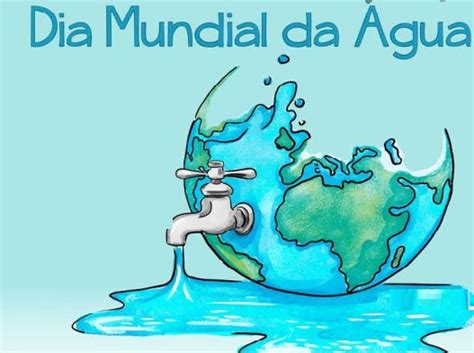 Dia Mundial da Água